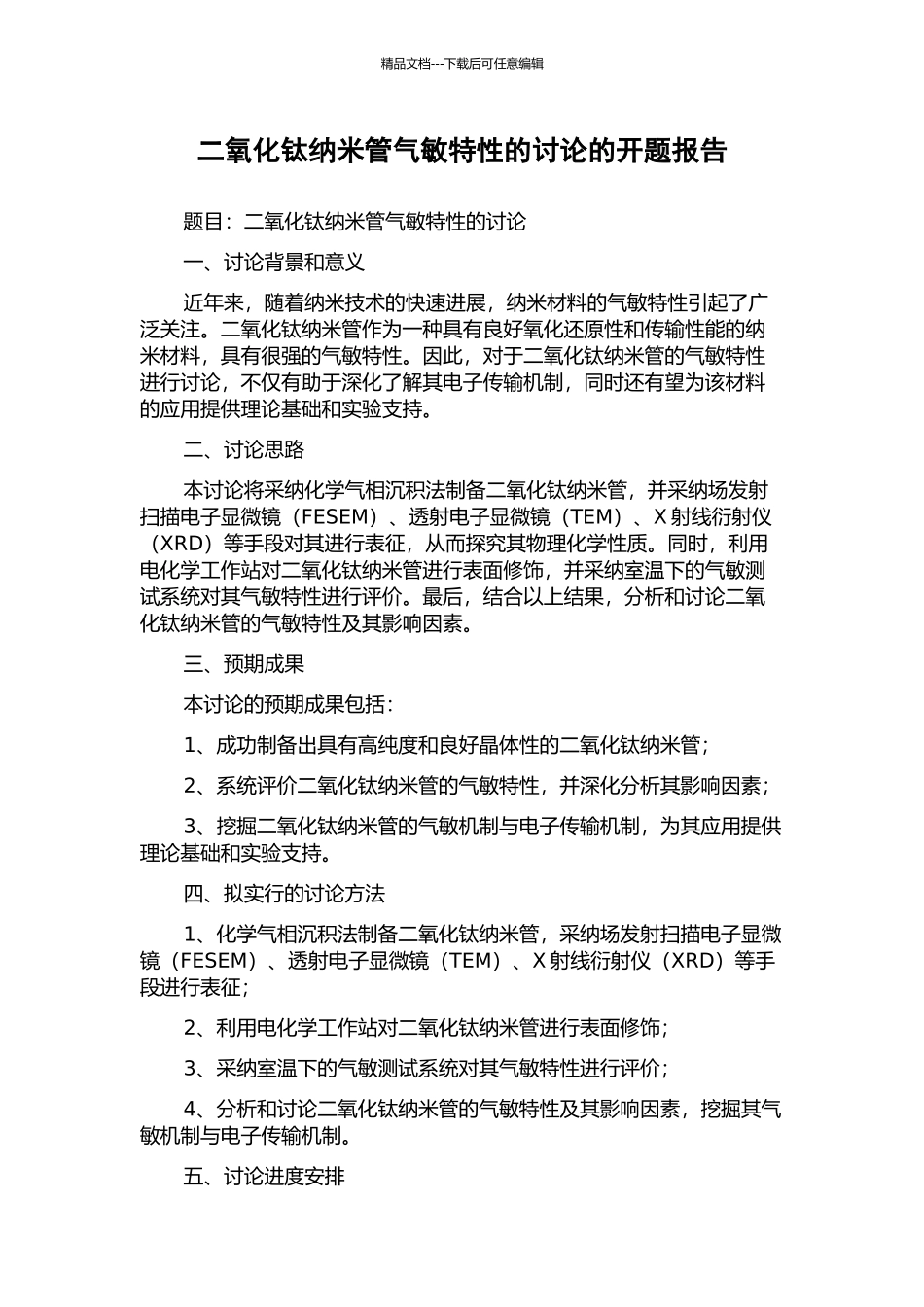 精品文档---下载后可任意编辑

二氧化钛纳米管气敏特性的讨论的开题报告

题目：二氧化钛纳米管气敏特性的讨论

一、讨论背景和意义

近年来，随着纳米技术的快速进展，纳米材料的气敏特性引起了广泛关注。二氧化钛纳米管作为一种具有良好氧化还原性和传输性能的纳米材料，具有很强的气敏特性。因此，对于二氧化钛纳米管的气敏特性进行讨论，不仅有助于深化了解其电子传输机制，同时还有望为该材料的应用提供理论基础和实验支持。

二、讨论思路

本讨论将采纳化学气相沉积法制备二氧化钛纳米管，并采纳场发射扫描电子显微镜（FESEM）、透射电子显微镜（TEM）、X 射线衍射仪（XRD）等手段对其进行表征，从而探究其物理化学性质。同时，利用电化学工作站对二氧化钛纳米管进行表面修饰，并采纳室温下的气敏测试系统对其气敏特性进行评价。最后，结合以上结果，分析和讨论二氧化钛纳米管的气敏特性及其影响因素。

三、预期成果

本讨论的预期成果包括：

1、成功制备出具有高纯度和良好晶体性的二氧化钛纳米管；

2、系统评价二氧化钛纳米管的气敏特性，并深化分析其影响因素；

3、挖掘二氧化钛纳米管的气敏机制与电子传输机制，为其应用提供理论基础和实验支持。

四、拟实行的讨论方法

1、化学气相沉积法制备二氧化钛纳米管，采纳场发射扫描电子显微镜（FESEM）、透射电子显微镜（TEM）、X 射线衍射仪（XRD）等手段进行表征；

2、利用电化学工作站对二氧化钛纳米管进行表面修饰；

3、采纳室温下的气敏测试系统对其气敏特性进行评价；

4、分析和讨论二氧化钛纳米管的气敏特性及其影响因素，挖掘其气敏机制与电子传输机制。

五、讨论进度安排